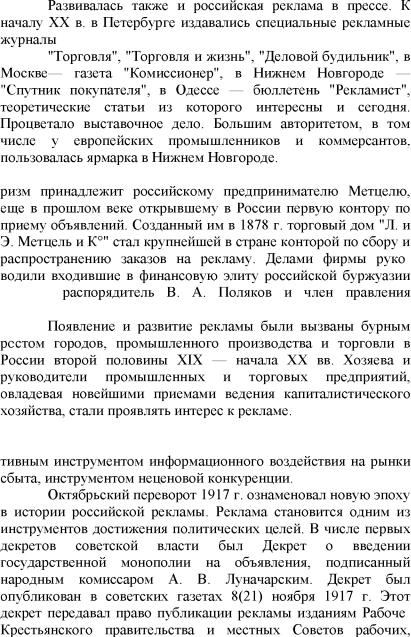 Развивалась также и российская реклама в прессе. К началу XX в. в Петербурге издавались специальные рекламные журналы

"Торговля", "Торговля и жизнь", "Деловой будильник", в Москве— газета "Комиссионер", в Нижнем Новгороде — "Спутник покупателя", в Одессе — бюллетень "Рекламист", теоретические статьи из которого интересны и сегодня. Процветало выставочное дело. Большим авторитетом, в том числе у европейских промышленников и коммерсантов, пользовалась ярмарка в Нижнем Новгороде.

ризм принадлежит российскому предпринимателю Метцелю, еще в прошлом веке открывшему в России первую контору по приему объявлений. Созданный им в 1878 г. торговый дом "Л. и Э. Метцель и К°" стал крупнейшей в стране конторой по сбору и распространению заказов на рекламу. Делами фирмы руко водили входившие в финансовую элиту российской буржуазии распорядитель В. А. Поляков и член правления

Появление и развитие рекламы были вызваны бурным рсстом городов, промышленного производства и торговли в России второй половины XIX — начала XX вв. Хозяева и руководители промышленных и торговых предприятий, овладевая новейшими приемами ведения капиталистического хозяйства, стали проявлять интерес к рекламе.

тивным инструментом информационного воздействия на рынки сбыта, инструментом неценовой конкуренции.

Октябрьский переворот 1917 г. ознаменовал новую эпоху в истории российской рекламы. Реклама становится одним из инструментов достижения политических целей. В числе первых декретов советской власти был Декрет о введении государственной монополии на объявления, подписанный народным комиссаром А. В. Луначарским. Декрет был опубликован в советских газетах 8(21) ноября 1917 г. Этот декрет передавал право публикации рекламы изданиям Рабоче Крестьянского правительства и местных Советов рабочих,